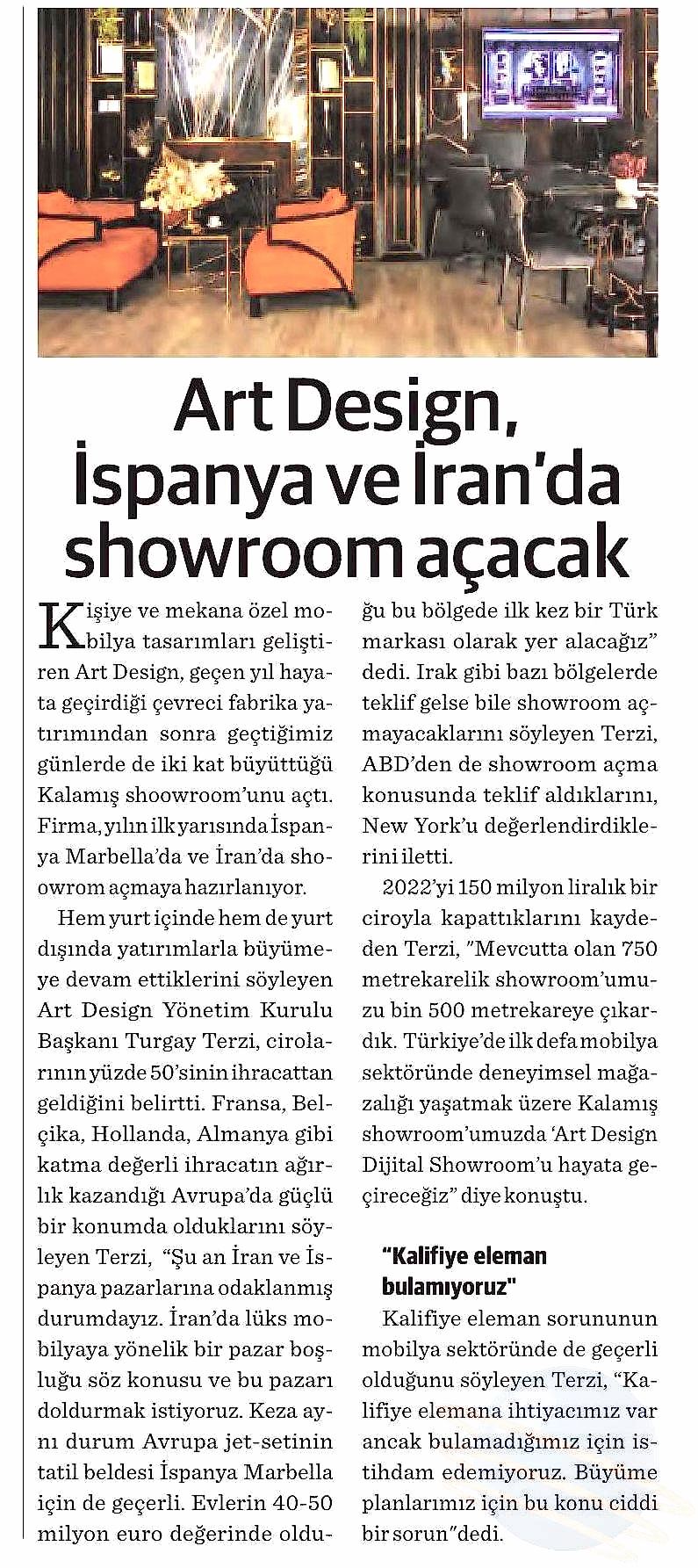 Art Design, İspanya ve İran'da showroom açacak

Kişiye ve mekana özel mobilya tasarımları geliştiren Art Design, geçen yıl hayata geçirdiği çevreci fabrika yatırımından sonra geçtiğimiz günlerde de iki kat büyüttüğü Kalamış shoowroom'unu açtı. Firma, yılın ilk yarısında İspanya Marbella'da ve İran'da showrom açmaya hazırlanıyor.

Hem yurt içinde hem de yurt dışında yatırımlarla büyümeye devam ettiklerini söyleyen Art Design Yönetim Kurulu Başkanı Turgay Terzi, cirolarının yüzde 50'sinin ihracattan geldiğini belirtti. Fransa, Belçika, Hollanda, Almanya gibi katma değerli ihracatın ağırlık kazandığı Avrupa'da güçlü bir konumda olduklarını söyleyen Terzi, "Şu an İran ve İspanya pazarlarına odaklanmış durumdayız. İran'da lüks mobilyaya yönelik bir pazar boşluğu söz konusu ve bu pazarı doldurmak istiyoruz. Keza aynı durum Avrupa jet-setinin tatil beldesi İspanya Marbella için de geçerli. Evlerin 40-50 milyon euro değerinde olduğu bu bölgede ilk kez bir Türk markası olarak yer alacağız" dedi. Irak gibi bazı bölgelerde teklif gelse bile showroom açmayacaklarını söyleyen Terzi, ABD'den de showroom açma konusunda teklif aldıklarını, New York'u değerlendirdiklerini iletti.

2022'yi 150 milyon liralık bir ciroyla kapattıklarını kaydeden Terzi, "Mevcutta olan 750 metrekarelik showroom'umuzu bin 500 metrekareye çıkardık. Türkiye'de ilk defa mobilya sektöründe deneyimsel mağazalığı yaşatmak üzere Kalamış showroom'umuzda 'Art Design Dijital Showroom'u hayata geçireceğiz" diye konuştu.

"Kalifiye eleman bulamıyoruz"

Kalifiye eleman sorununun mobilya sektöründe de geçerli olduğunu söyleyen Terzi, "Kalifiye elemana ihtiyacımız var ancak bulamadığımız için istihdam edemiyoruz. Büyüme planlarımız için bu konu ciddi bir sorun"dedi.